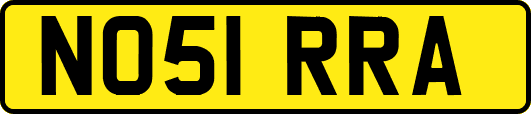 NO51 RRA